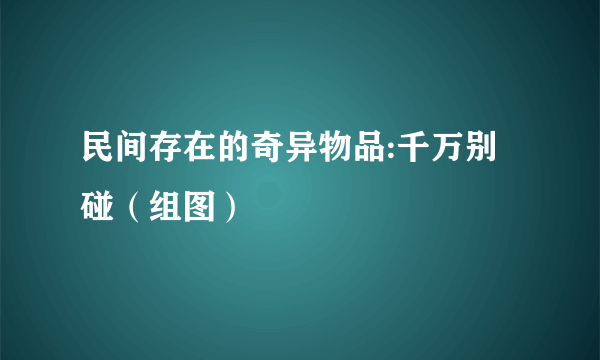 民间存在的奇异物品:千万别碰（组图）